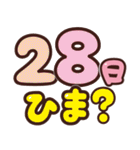 28日
ひま?